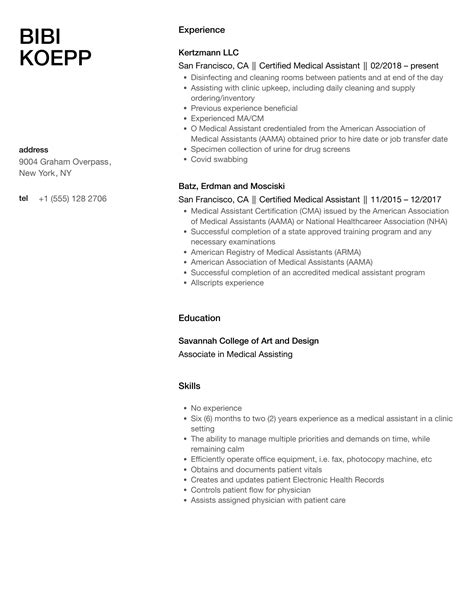 BIBI
KOEPP

address
9004 Graham Overpass, New York, NY

tel +1 (555) 128 2706

Experience

Kertzmann LLC
San Francisco, CA || Certified Medical Assistant || 02/2018 – present

- Disinfecting and cleaning rooms between patients and at end of the day
- Assisting with clinic upkeep, including daily cleaning and supply ordering/inventory
- Previous experience beneficial
- Experienced MA/CM
- O Medical Assistant credentialed from the American Association of Medical Assistants (AAMA) obtained prior to hire date or job transfer date
- Specimen collection of urine for drug screens
- Covid swabbing

Batz, Erdman and Mosciski
San Francisco, CA || Certified Medical Assistant || 11/2015 – 12/2017

- Medical Assistant Certification (CMA) issued by the American Association of Medical Assistants (AAMA) or National Healthcareer Association (NHA)
- Successful completion of a state approved training program and any necessary examinations
- American Registry of Medical Assistants (ARMA)
- American Association of Medical Assistants (AAMA)
- Successful completion of an accredited medical assistant program
- Allscripts experience

Education

Savannah College of Art and Design
Associate in Medical Assisting

Skills

- No experience
- Six (6) months to two (2) years experience as a medical assistant in a clinic setting
- The ability to manage multiple priorities and demands on time, while remaining calm
- Efficiently operate office equipment, i.e. fax, photocopy machine, etc
- Obtains and documents patient vitals
- Creates and updates patient Electronic Health Records
- Controls patient flow for physician
- Assists assigned physician with patient care